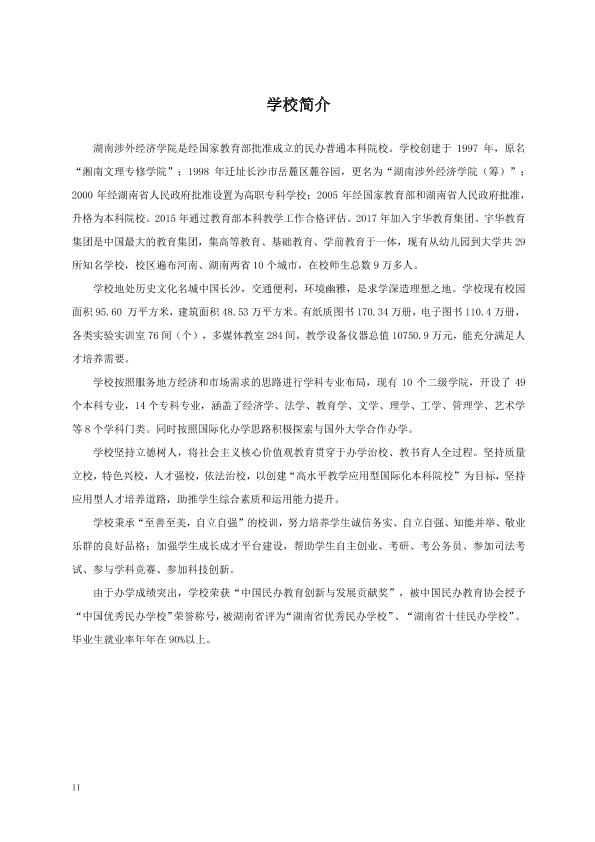 学校简介

湖南涉外经济学院是经国家教育部批准成立的民办普通本科院校。学校创建于1997年，原名“湘南文理专修学院”；1998年迁址长沙市岳麓区麓谷园，更名为“湖南涉外经济学院（筹）”；2000年经湖南省人民政府批准设置为高职专科学校；2005年经国家教育部和湖南省人民政府批准，升格为本科院校。2015年通过教育部本科教学工作合格评估。2017年加入宇华教育集团。宇华教育集团是中国最大的教育集团，集高等教育、基础教育、学前教育于一体，现有从幼儿园到大学共29所知名学校，校区遍布河南、湖南两省10个城市，在校师生总数9万多人。

学校地处历史文化名城中国长沙，交通便利，环境幽雅，是求学深造理想之地。学校现有校园面积95.60万平方米，建筑面积48.53万平方米。有纸质图书170.34万册，电子图书110.4万册，各类实验实训室76间（个），多媒体教室284间，教学设备仪器总值10750.9万元，能充分满足人才培养需要。

学校按照服务地方经济和市场需求的思路进行学科专业布局，现有10个二级学院，开设了49个本科专业，14个专科专业，涵盖了经济学、法学、教育学、文学、理学、工学、管理学、艺术学等8个学科门类。同时按照国际化办学思路积极探索与国外大学合作办学。

学校坚持立德树人，将社会主义核心价值观教育贯穿于办学治校、教书育人全过程。坚持质量立校，特色兴校，人才强校，依法治校，以创建“高水平教学应用型国际化本科院校”为目标，坚持应用型人才培养道路，助推学生综合素质和运用能力提升。

学校秉承“至善至美，自立自强”的校训，努力培养学生诚信务实、自立自强、知能并举、敬业乐群的良好品格；加强学生成长成才平台建设，帮助学生自主创业、考研、考公务员、参加司法考试、参与学科竞赛、参加科技创新。

由于办学成绩突出，学校荣获“中国民办教育创新与发展贡献奖”，被中国民办教育协会授予“中国优秀民办学校”荣誉称号，被湖南省评为“湖南省优秀民办学校”、“湖南省十佳民办学校”。毕业生就业率年年在90%以上。

II